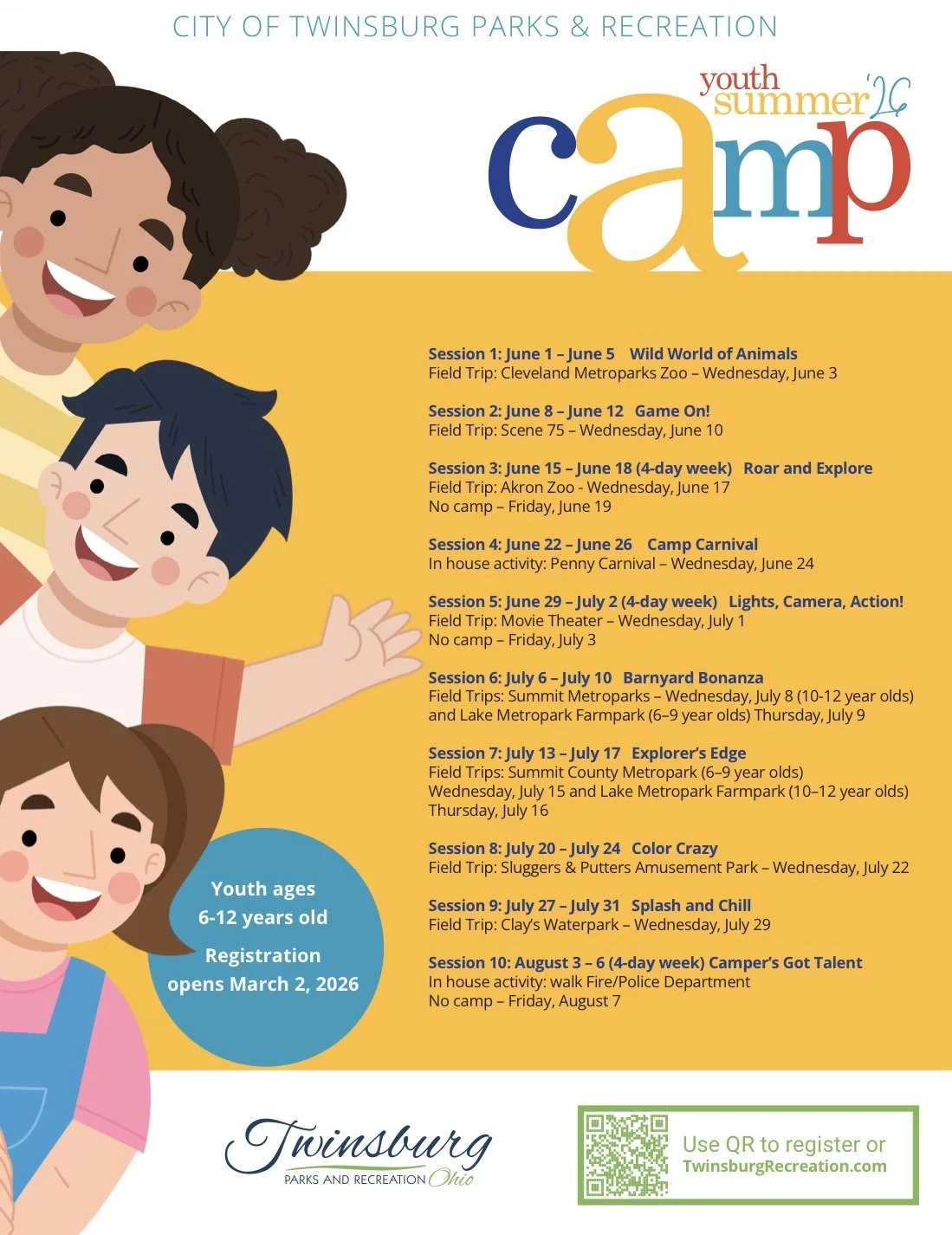 CITY OF TWINSBURG PARKS & RECREATION

youth summer '26 camp

Session 1: June 1 – June 5 Wild World of Animals
Field Trip: Cleveland Metroparks Zoo – Wednesday, June 3

Session 2: June 8 – June 12 Game On!
Field Trip: Scene 75 – Wednesday, June 10

Session 3: June 15 – June 18 (4-day week) Roar and Explore
Field Trip: Akron Zoo - Wednesday, June 17
No camp – Friday, June 19

Session 4: June 22 – June 26 Camp Carnival
In house activity: Penny Carnival – Wednesday, June 24

Session 5: June 29 – July 2 (4-day week) Lights, Camera, Action!
Field Trip: Movie Theater – Wednesday, July 1
No camp – Friday, July 3

Session 6: July 6 – July 10 Barnyard Bonanza
Field Trips: Summit Metroparks – Wednesday, July 8 (10-12 year olds) and Lake Metropark Farmpark (6–9 year olds) Thursday, July 9

Session 7: July 13 – July 17 Explorer's Edge
Field Trips: Summit County Metropark (6–9 year olds) Wednesday, July 15 and Lake Metropark Farmpark (10–12 year olds) Thursday, July 16

Session 8: July 20 – July 24 Color Crazy
Field Trip: Sluggers & Putters Amusement Park – Wednesday, July 22

Session 9: July 27 – July 31 Splash and Chill
Field Trip: Clay's Waterpark – Wednesday, July 29

Session 10: August 3 – 6 (4-day week) Camper's Got Talent
In house activity: walk Fire/Police Department
No camp – Friday, August 7

Youth ages 6-12 years old

Registration opens March 2, 2026

Twinsburg PARKS AND RECREATION Ohio

Use QR to register or TwinsburgRecreation.com